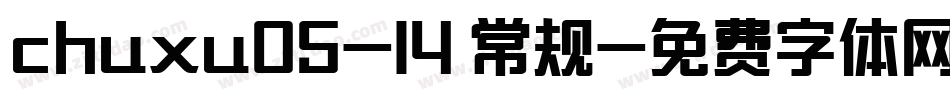 chuxu05-14 常规-免费字体网